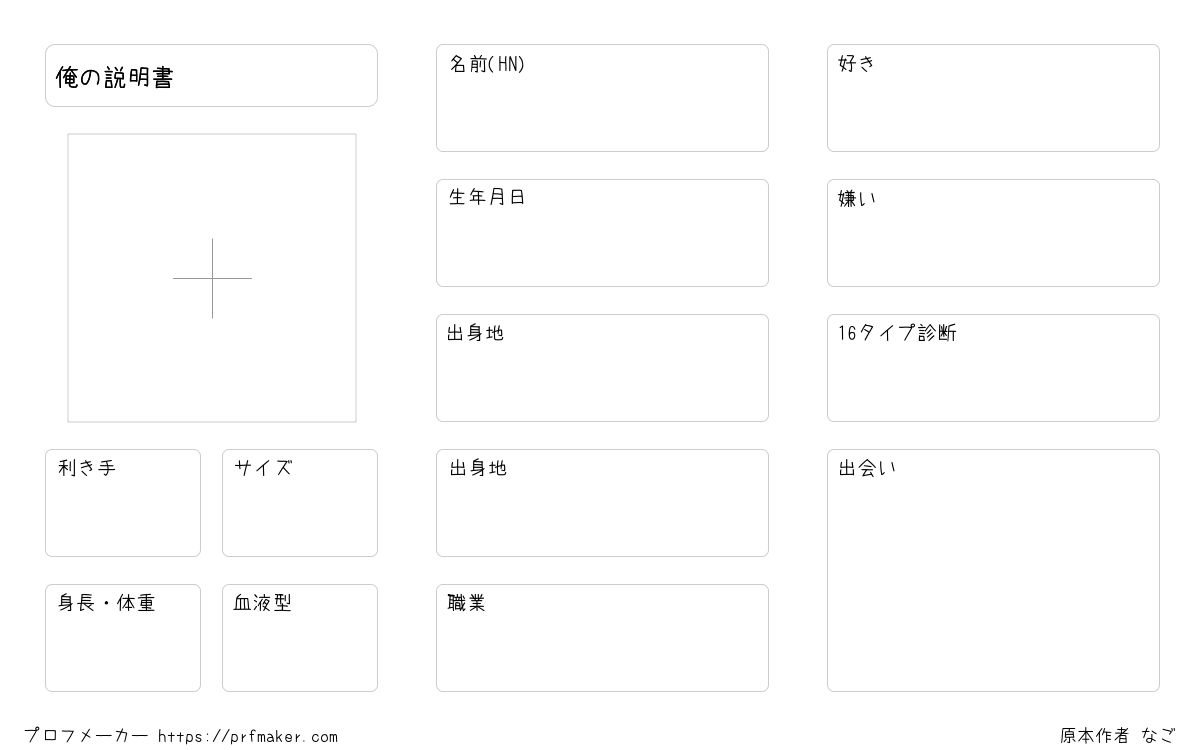 俺の説明書

利き手

サイズ

身長・体重

血液型

名前(HN)

生年月日

出身地

出身地

職業

好き

嫌い

16タイプ診断

出会い

プロフメーカー https://prfmaker.com

原本作者 なご